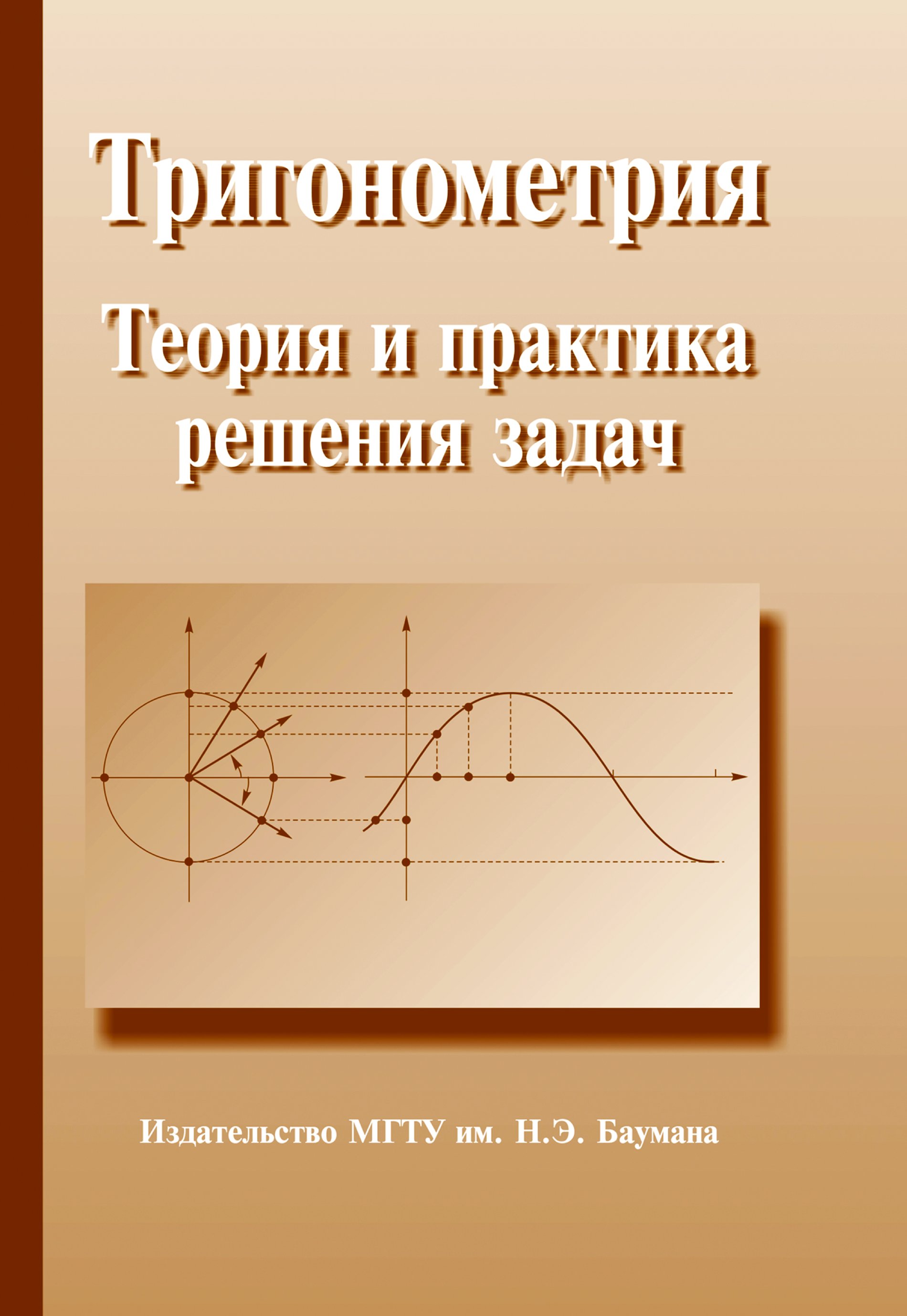 Тригонометрия

Теория и практика решения задач

Издательство МГТУ им. Н.Э. Баумана